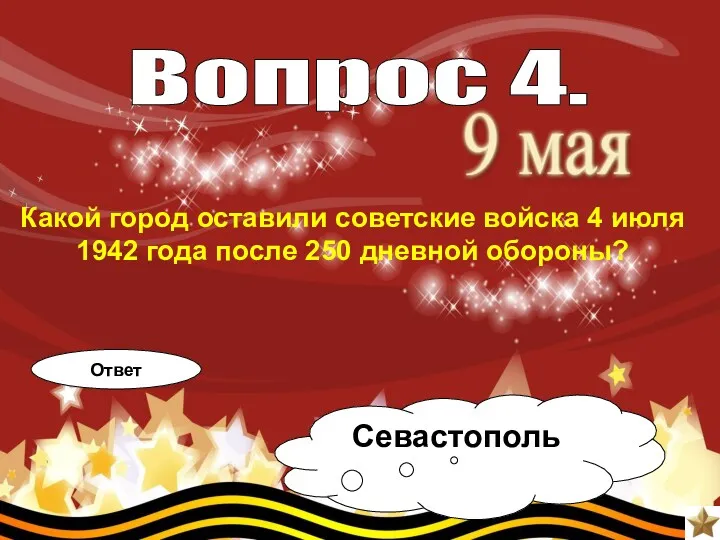 Вопрос 4.

9 мая

Какой город оставили советские войска 4 июля 1942 года после 250 дневной обороны?

Ответ

Севастополь